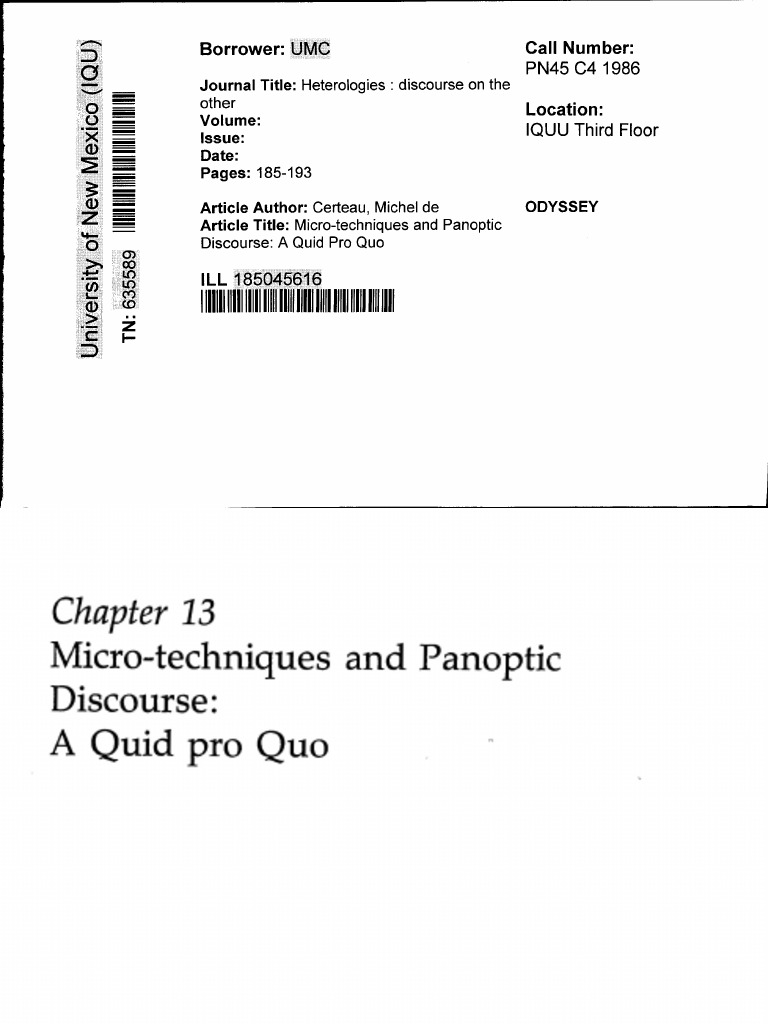 University of New Mexico (IQU)

TN: 635589

Borrower: UMC

Journal Title: Heterologies : discourse on the other
Volume:
Issue:
Date:
Pages: 185-193

Article Author: Certeau, Michel de
Article Title: Micro-techniques and Panoptic Discourse: A Quid Pro Quo

ILL 185045616

Call Number:
PN45 C4 1986

Location:
IQUU Third Floor

ODYSSEY

Chapter 13
Micro-techniques and Panoptic Discourse:
A Quid pro Quo